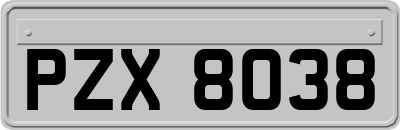 PZX 8038